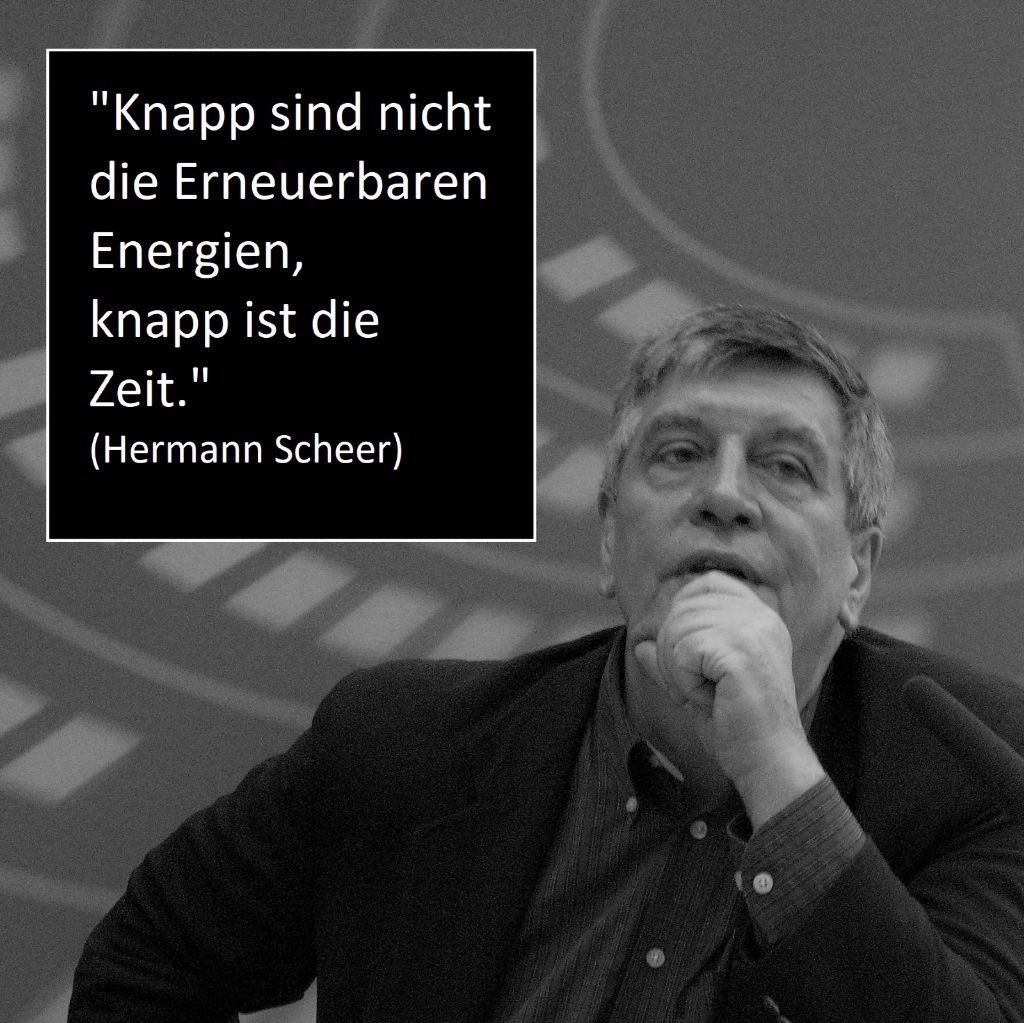 "Knapp sind nicht die Erneuerbaren Energien,
knapp ist die Zeit."
(Hermann Scheer)